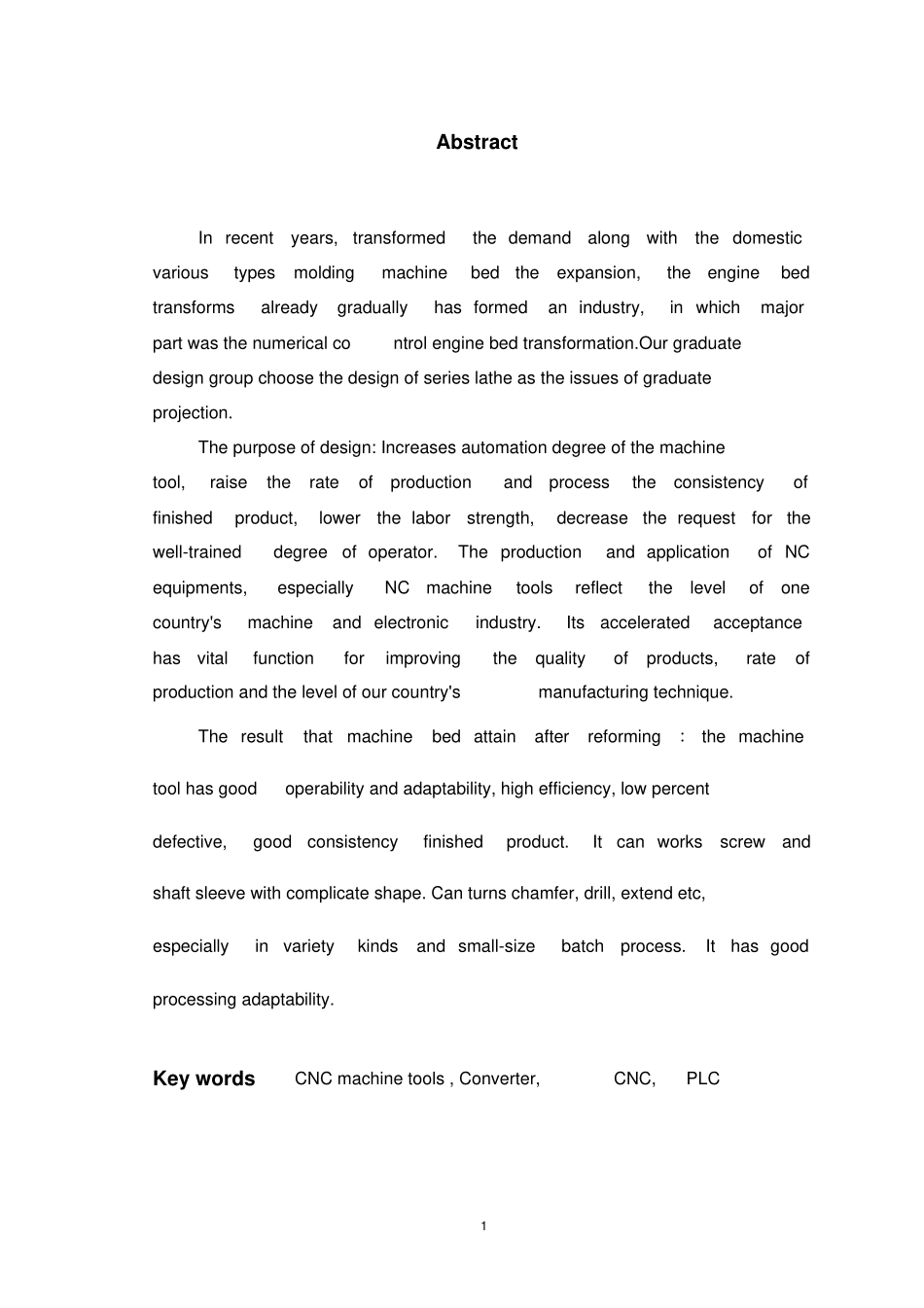 Abstract

In recent years, transformed the demand along with the domestic various types molding machine bed the expansion, the engine bed transforms already gradually has formed an industry, in which major part was the numerical co ntrol engine bed transformation.Our graduate design group choose the design of series lathe as the issues of graduate projection.

The purpose of design: Increases automation degree of the machine tool, raise the rate of production and process the consistency of finished product, lower the labor strength, decrease the request for the well-trained degree of operator. The production and application of NC equipments, especially NC machine tools reflect the level of one country's machine and electronic industry. Its accelerated acceptance has vital function for improving the quality of products, rate of production and the level of our country's manufacturing technique.

The result that machine bed attain after reforming : the machine tool has good operability and adaptability, high efficiency, low percent defective, good consistency finished product. It can works screw and shaft sleeve with complicate shape. Can turns chamfer, drill, extend etc, especially in variety kinds and small-size batch process. It has good processing adaptability.

Key words CNC machine tools , Converter, CNC, PLC

1